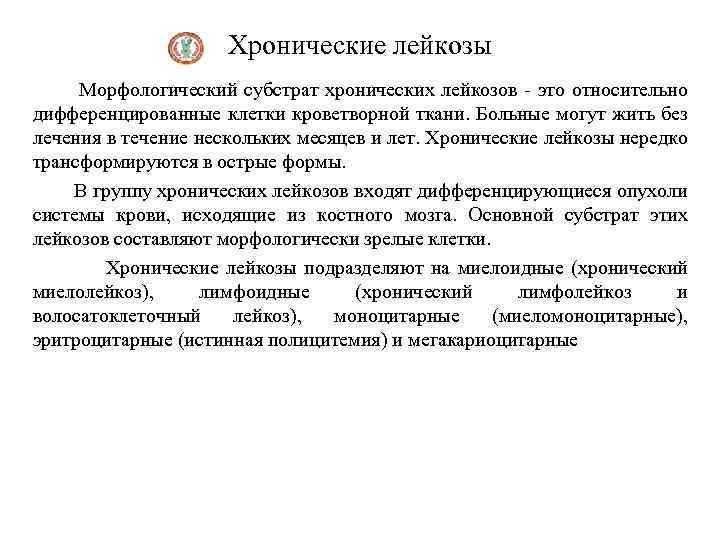 Хронические лейкозы

Морфологический субстрат хронических лейкозов - это относительно дифференцированные клетки кроветворной ткани. Больные могут жить без лечения в течение нескольких месяцев и лет. Хронические лейкозы нередко трансформируются в острые формы.

В группу хронических лейкозов входят дифференцирующиеся опухоли системы крови, исходящие из костного мозга. Основной субстрат этих лейкозов составляют морфологически зрелые клетки.

Хронические лейкозы подразделяют на миелоидные (хронический миелолейкоз), лимфоидные (хронический лимфолейкоз и волосатоклеточный лейкоз), моноцитарные (миеломоноцитарные), эритроцитарные (истинная полицитемия) и мегакариоцитарные